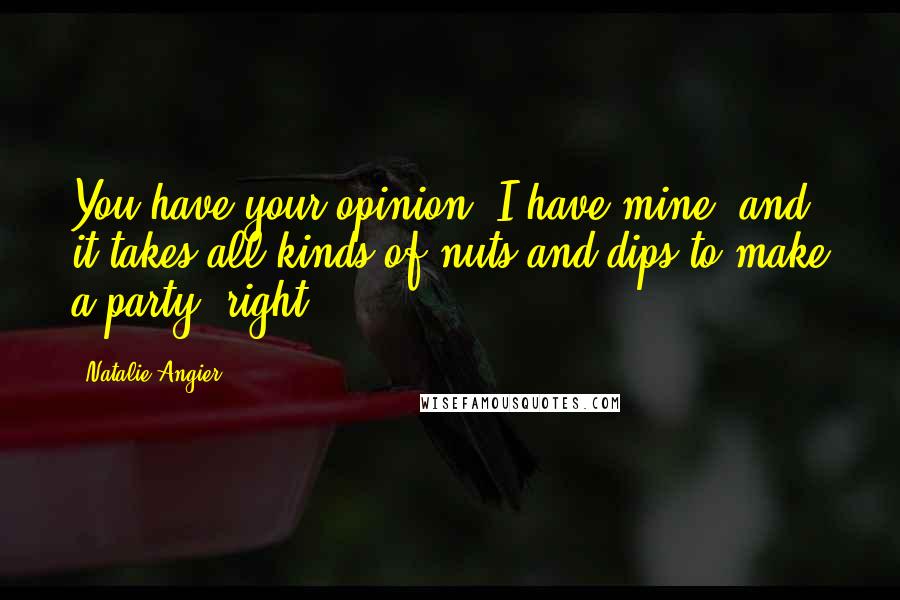 You have your opinion, I have mine, and it takes all kinds of nuts and dips to make a party, right?

Natalie Angier

WISEFAMOUSQUOTES.COM